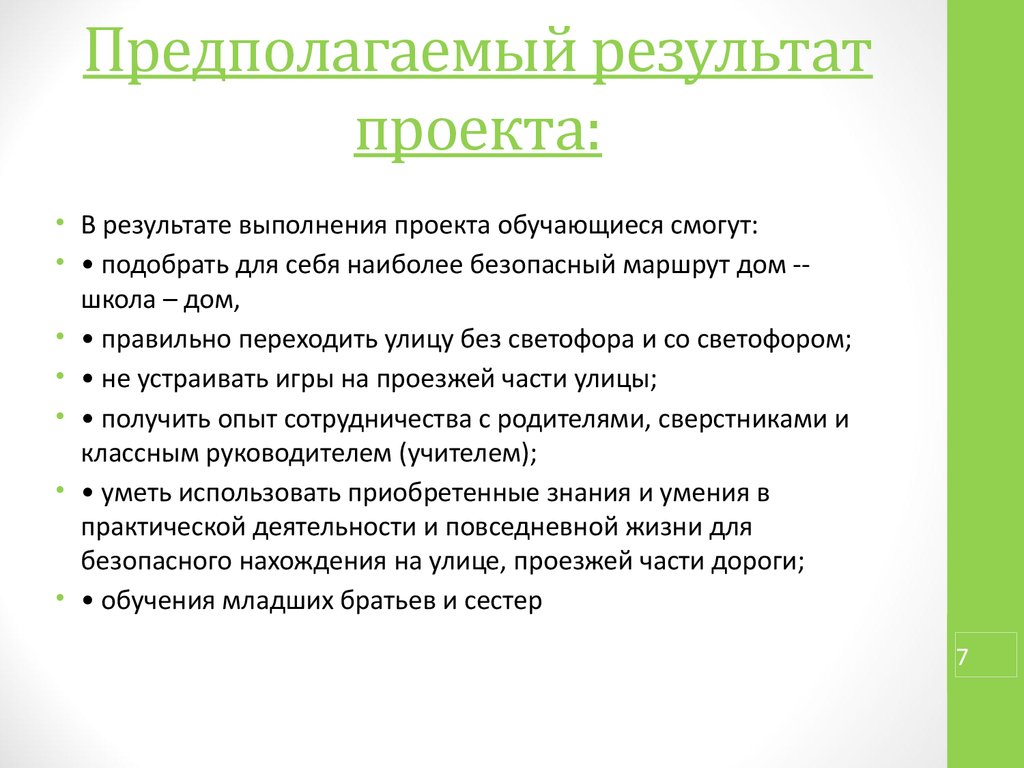 Предполагаемый результат проекта:

• В результате выполнения проекта обучающиеся смогут:
• • подобрать для себя наиболее безопасный маршрут дом -- школа – дом,
• • правильно переходить улицу без светофора и со светофором;
• • не устраивать игры на проезжей части улицы;
• • получить опыт сотрудничества с родителями, сверстниками и классным руководителем (учителем);
• • уметь использовать приобретенные знания и умения в практической деятельности и повседневной жизни для безопасного нахождения на улице, проезжей части дороги;
• • обучения младших братьев и сестер

7